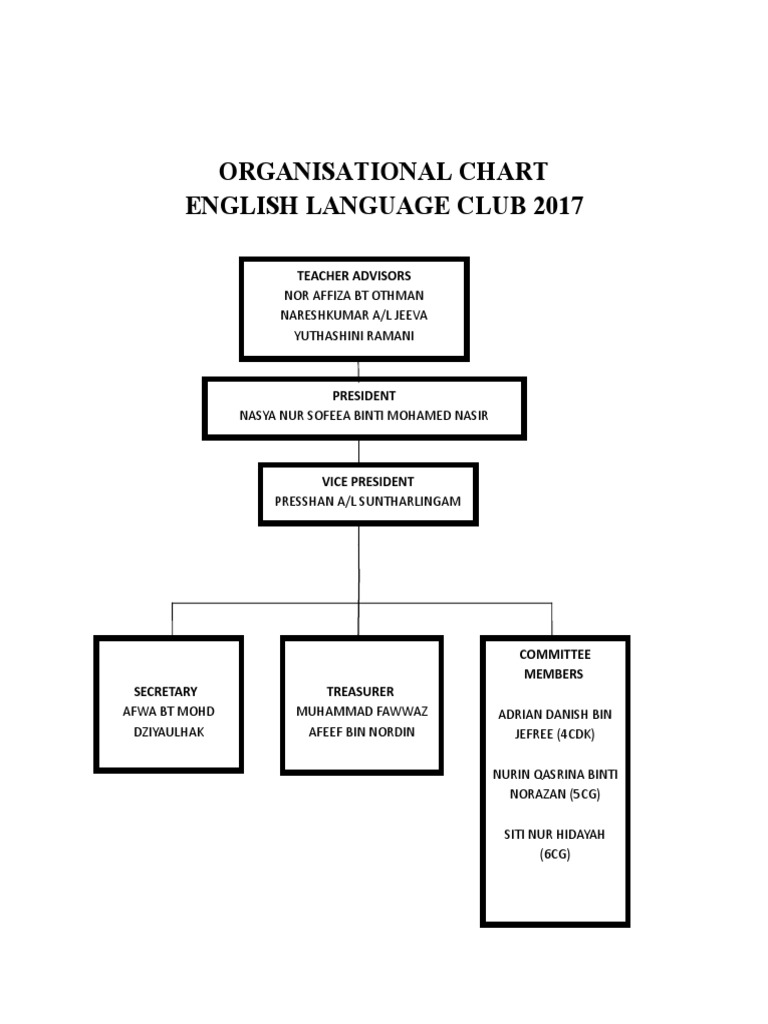 ORGANISATIONAL CHART
ENGLISH LANGUAGE CLUB 2017

TEACHER ADVISORS
NOR AFFIZA BT OTHMAN
NARESHKUMAR A/L JEEVA
YUTHASHINI RAMANI

PRESIDENT
NASYA NUR SOFEEA BINTI MOHAMED NASIR

VICE PRESIDENT
PRESSHAN A/L SUNTHARLINGAM

SECRETARY
AFWA BT MOHD DZIYAULHAK

TREASURER
MUHAMMAD FAWWAZ AFEEF BIN NORDIN

COMMITTEE MEMBERS

ADRIAN DANISH BIN JEFREE (4CDK)

NURIN QASRINA BINTI NORAZAN (5CG)

SITI NUR HIDAYAH (6CG)